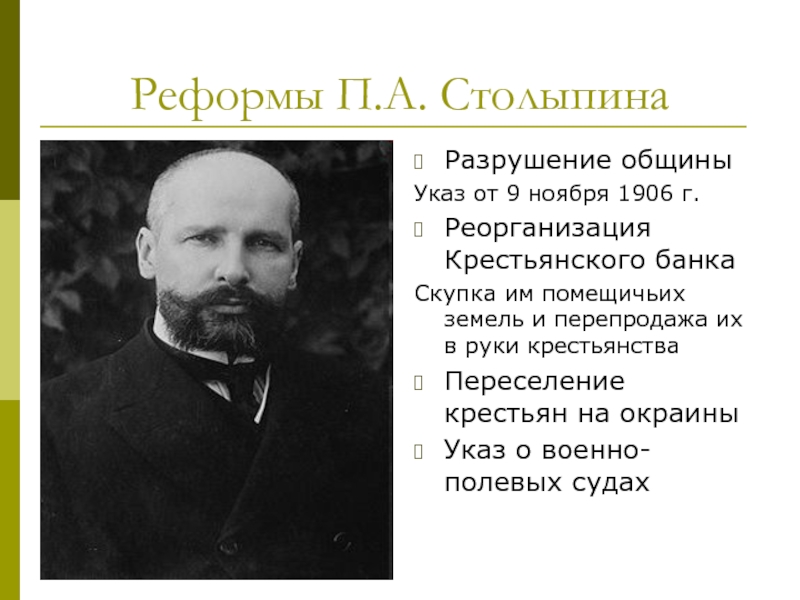 Реформы П.А. Столыпина

Разрушение общины

Указ от 9 ноября 1906 г.

Реорганизация Крестьянского банка

Скупка им помещичьих земель и перепродажа их в руки крестьянства

Переселение крестьян на окраины

Указ о военно-полевых судах